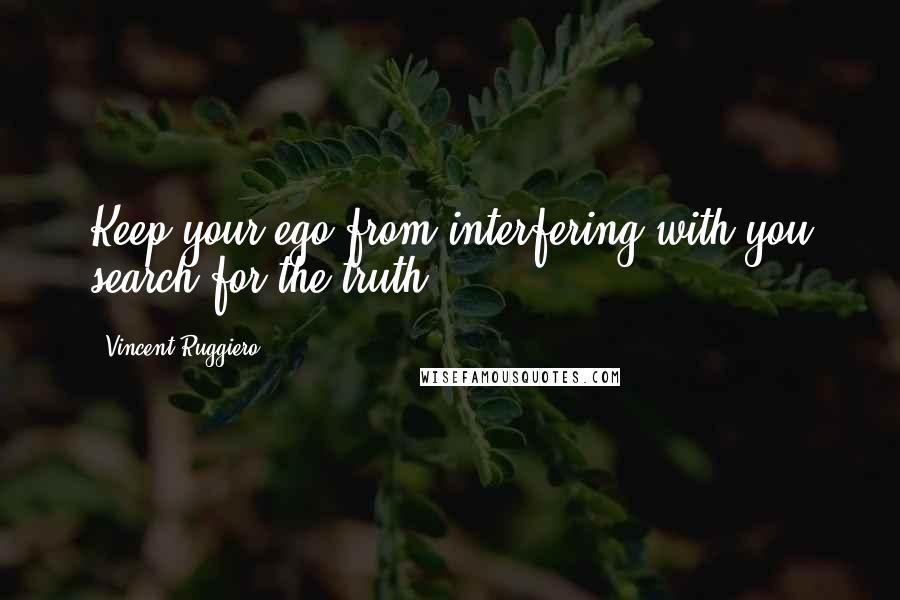 Keep your ego from interfering with you search for the truth.

Vincent Ruggiero

WISEFAMOUSQUOTES.COM